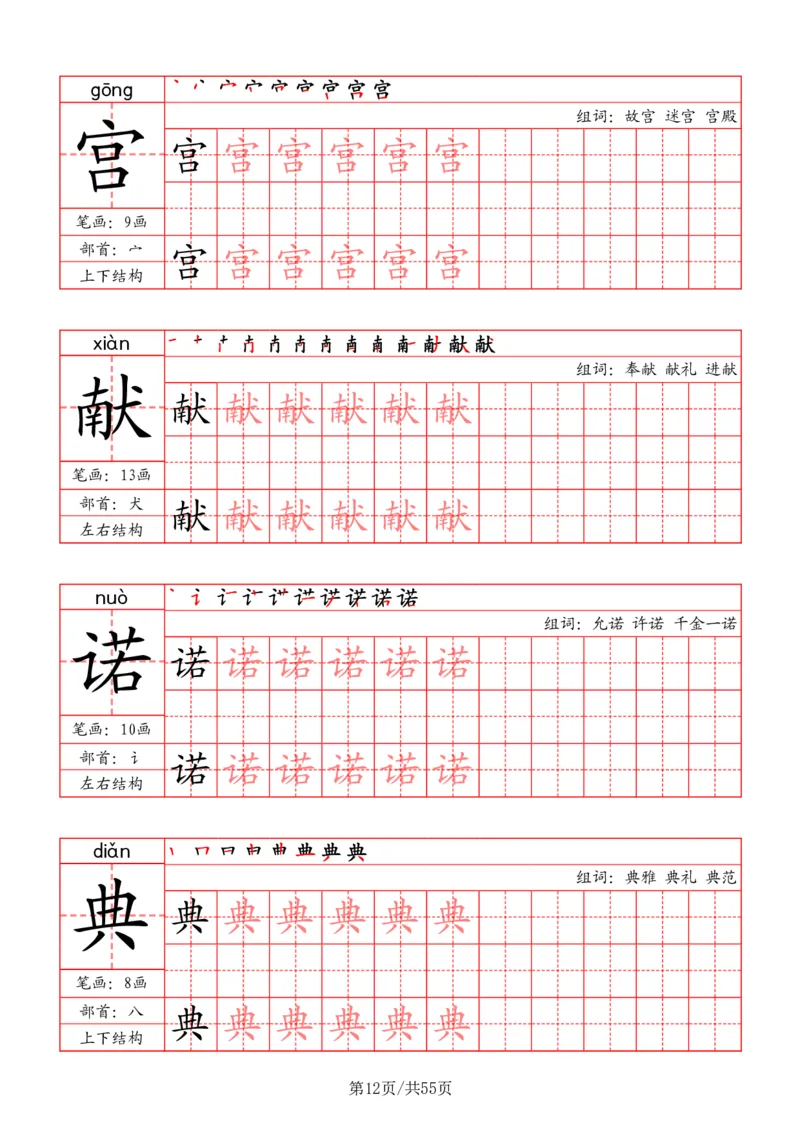 gōng

宫

笔画：9画
部首：宀
上下结构

组词：故宫 迷宫 宫殿

宫 宫 宫 宫 宫 宫
宫 宫 宫 宫 宫 宫

xiàn

献

笔画：13画
部首：犬
左右结构

组词：奉献 献礼 进献

献 献 献 献 献 献
献 献 献 献 献 献

nuò

诺

笔画：10画
部首：讠
左右结构

组词：允诺 许诺 千金一诺

诺 诺 诺 诺 诺 诺
诺 诺 诺 诺 诺 诺

diǎn

典

笔画：8画
部首：八
上下结构

组词：典雅 典礼 典范

典 典 典 典 典 典
典 典 典 典 典 典

第12页/共55页